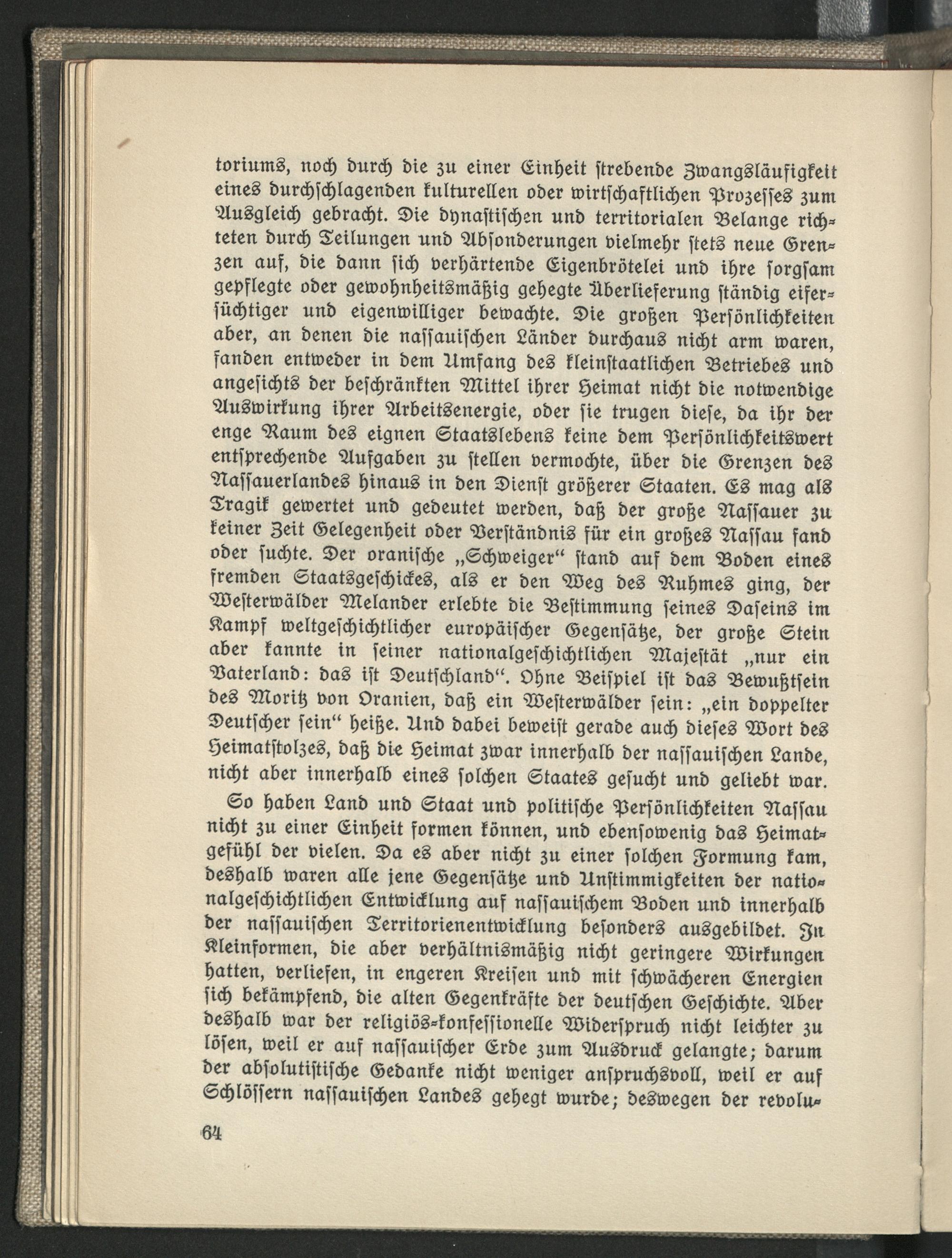 toriums, noch durch die zu einer Einheit strebende Zwangsläufigkeit eines durchschlagenden kulturellen oder wirtschaftlichen Prozesses zum Ausgleich gebracht. Die dynastischen und territorialen Belange richteten durch Teilungen und Absonderungen vielmehr stets neue Grenzen auf, die dann sich verhärtende Eigenbrötelei und ihre sorgsam gepflegte oder gewohnheitsmäßig gehegte Überlieferung ständig eifersüchtiger und eigenwilliger bewachte. Die großen Persönlichkeiten aber, an denen die nassauischen Länder durchaus nicht arm waren, fanden entweder in dem Umfang des kleinstaatlichen Betriebes und angesichts der beschränkten Mittel ihrer Heimat nicht die notwendige Auswirkung ihrer Arbeitsenergie, oder sie trugen diese, da ihr der enge Raum des eignen Staatslebens keine dem Persönlichkeitswert entsprechende Aufgaben zu stellen vermochte, über die Grenzen des Nassauerlandes hinaus in den Dienst größerer Staaten. Es mag als Tragik gewertet und gedeutet werden, daß der große Nassauer zu keiner Zeit Gelegenheit oder Verständnis für ein großes Nassau fand oder suchte. Der oranische „Schweiger“ stand auf dem Boden eines fremden Staatsgeschickes, als er den Weg des Ruhmes ging, der Westerwälder Melander erlebte die Bestimmung seines Daseins im Kampf weltgeschichtlicher europäischer Gegensätze, der große Stein aber kannte in seiner nationalgeschichtlichen Majestät „nur ein Vaterland: das ist Deutschland“. Ohne Beispiel ist das Bewußtsein des Moritz von Oranien, daß ein Westerwälder sein: „ein doppelter Deutscher sein“ heiße. Und dabei beweist gerade auch dieses Wort des Heimatstolzes, daß die Heimat zwar innerhalb der nassauischen Lande, nicht aber innerhalb eines solchen Staates gesucht und geliebt war.

So haben Land und Staat und politische Persönlichkeiten Nassau nicht zu einer Einheit formen können, und ebensowenig das Heimatgefühl der vielen. Da es aber nicht zu einer solchen Formung kam, deshalb waren alle jene Gegensätze und Unstimmigkeiten der nationalgeschichtlichen Entwicklung auf nassauischem Boden und innerhalb der nassauischen Territorienentwicklung besonders ausgebildet. In Kleinformen, die aber verhältnismäßig nicht geringere Wirkungen hatten, verliefen, in engeren Kreisen und mit schwächeren Energien sich bekämpfend, die alten Gegenkräfte der deutschen Geschichte. Aber deshalb war der religiös-konfessionelle Widerspruch nicht leichter zu lösen, weil er auf nassauischer Erde zum Ausdruck gelangte; darum der absolutistische Gedanke nicht weniger anspruchsvoll, weil er auf Schlössern nassauischen Landes gehegt wurde; deswegen der revolu-

64